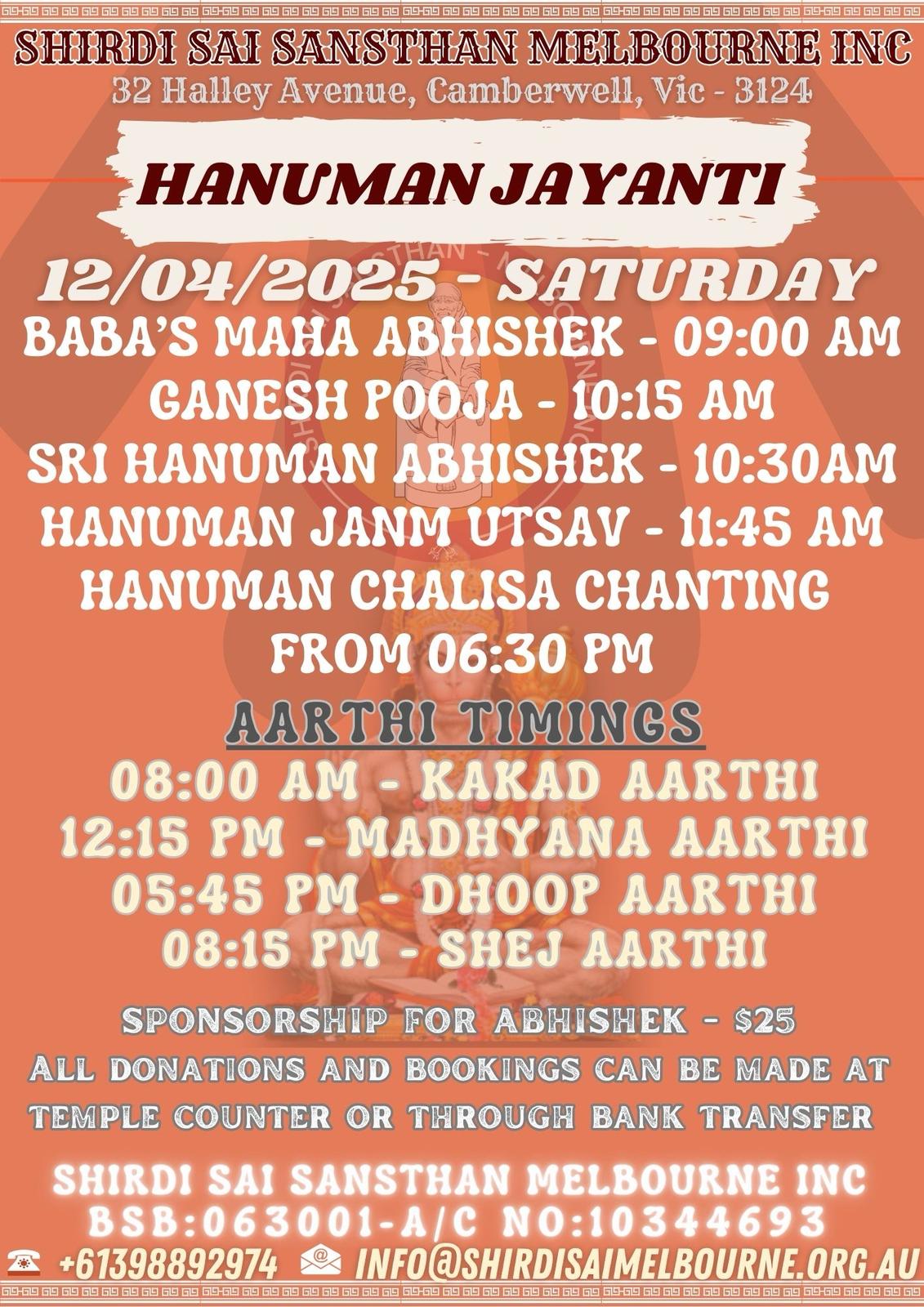 SHIRDI SAI SANSTHAN MELBOURNE INC
32 Halley Avenue, Camberwell, Vic - 3124

HANUMAN JAYANTI

12/04/2025 - SATURDAY
BABA'S MAHA ABHISHEK - 09:00 AM
GANESH POOJA - 10:15 AM
SRI HANUMAN ABHISHEK - 10:30AM
HANUMAN JANM UTSAV - 11:45 AM
HANUMAN CHALISA CHANTING
FROM 06:30 PM

AARTHI TIMINGS
08:00 AM - KAKAD AARTHI
12:15 PM - MADHYANA AARTHI
05:45 PM - DHOOP AARTHI
08:15 PM - SHEJ AARTHI

SPONSORSHIP FOR ABHISHEK - $25
ALL DONATIONS AND BOOKINGS CAN BE MADE AT TEMPLE COUNTER OR THROUGH BANK TRANSFER

SHIRDI SAI SANSTHAN MELBOURNE INC
BSB:063001-A/C NO:10344693
+61398892974 INFO@SHIRDISAIMELBOURNE.ORG.AU